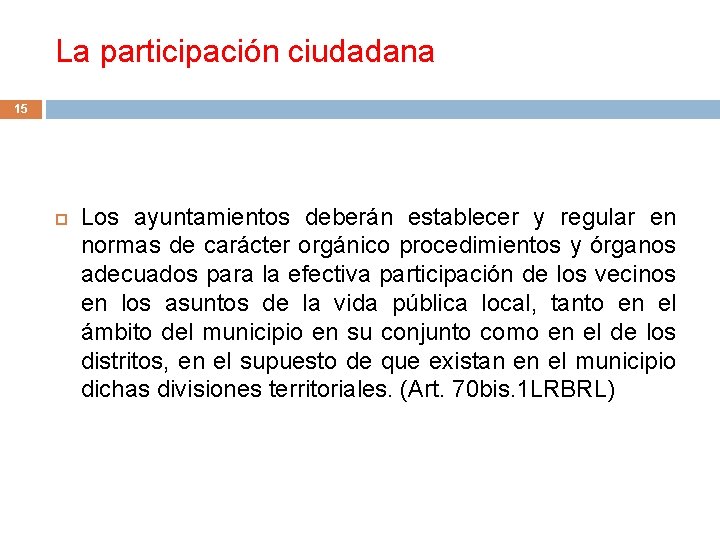 La participación ciudadana

15

Los ayuntamientos deberán establecer y regular en normas de carácter orgánico procedimientos y órganos adecuados para la efectiva participación de los vecinos en los asuntos de la vida pública local, tanto en el ámbito del municipio en su conjunto como en el de los distritos, en el supuesto de que existan en el municipio dichas divisiones territoriales. (Art. 70bis.1LRBRL)